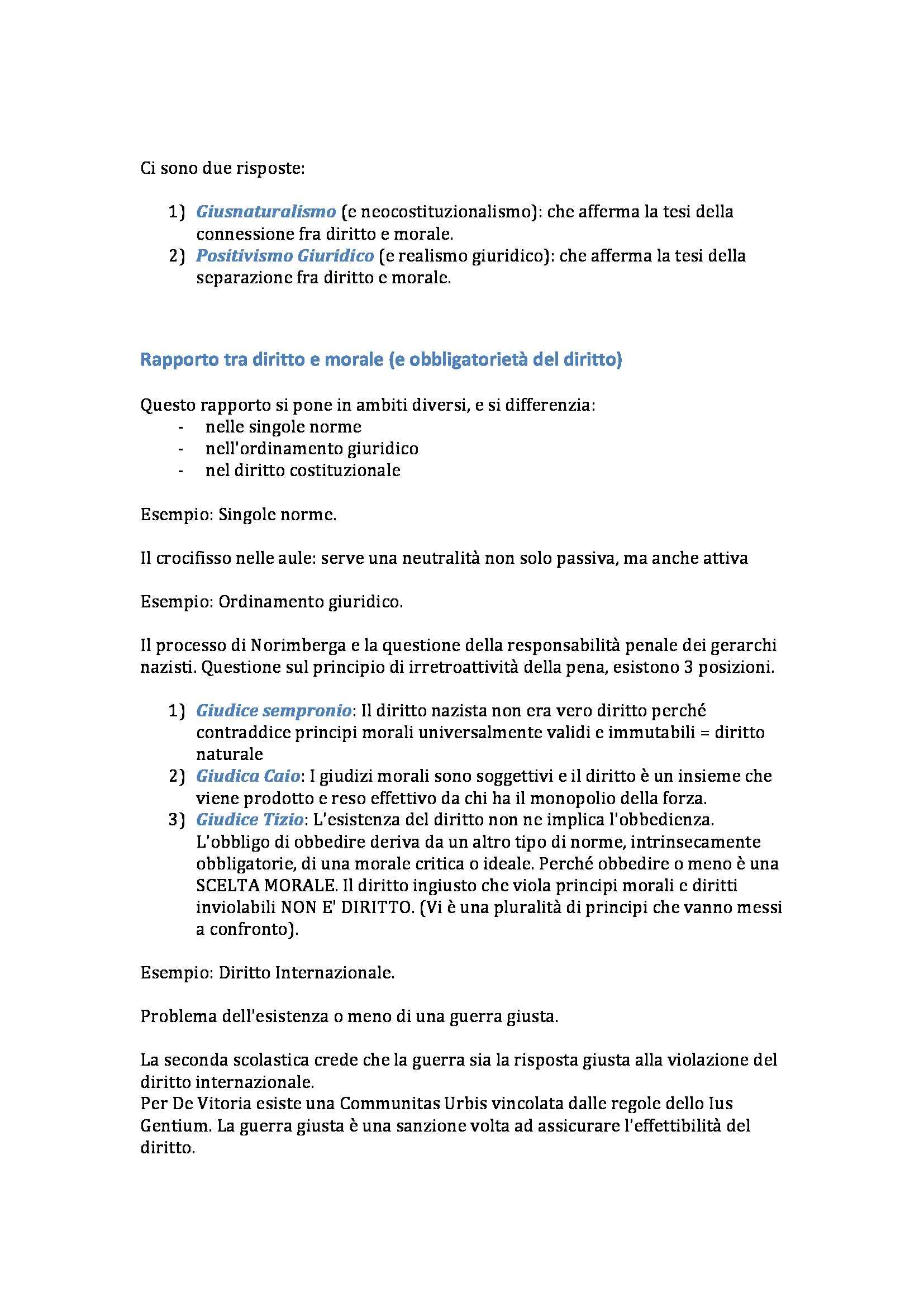 Ci sono due risposte:

1) Giusnaturalismo (e neocostituzionalismo): che afferma la tesi della connessione fra diritto e morale.
2) Positivismo Giuridico (e realismo giuridico): che afferma la tesi della separazione fra diritto e morale.

Rapporto tra diritto e morale (e obbligatorietà del diritto)

Questo rapporto si pone in ambiti diversi, e si differenzia:
- nelle singole norme
- nell'ordinamento giuridico
- nel diritto costituzionale

Esempio: Singole norme.

Il crocifisso nelle aule: serve una neutralità non solo passiva, ma anche attiva

Esempio: Ordinamento giuridico.

Il processo di Norimberga e la questione della responsabilità penale dei gerarchi nazisti. Questione sul principio di irretroattività della pena, esistono 3 posizioni.

1) Giudice sempronio: Il diritto nazista non era vero diritto perché contraddice principi morali universalmente validi e immutabili = diritto naturale
2) Giudica Caio: I giudizi morali sono soggettivi e il diritto è un insieme che viene prodotto e reso effettivo da chi ha il monopolio della forza.
3) Giudice Tizio: L'esistenza del diritto non ne implica l'obbedienza. L'obbligo di obbedire deriva da un altro tipo di norme, intrinsecamente obbligatorie, di una morale critica o ideale. Perché obbedire o meno è una SCELTA MORALE. Il diritto ingiusto che viola principi morali e diritti inviolabili NON E' DIRITTO. (Vi è una pluralità di principi che vanno messi a confronto).

Esempio: Diritto Internazionale.

Problema dell'esistenza o meno di una guerra giusta.

La seconda scolastica crede che la guerra sia la risposta giusta alla violazione del diritto internazionale.
Per De Vitoria esiste una Communitas Urbis vincolata dalle regole dello Ius Gentium. La guerra giusta è una sanzione volta ad assicurare l'effettibilità del diritto.